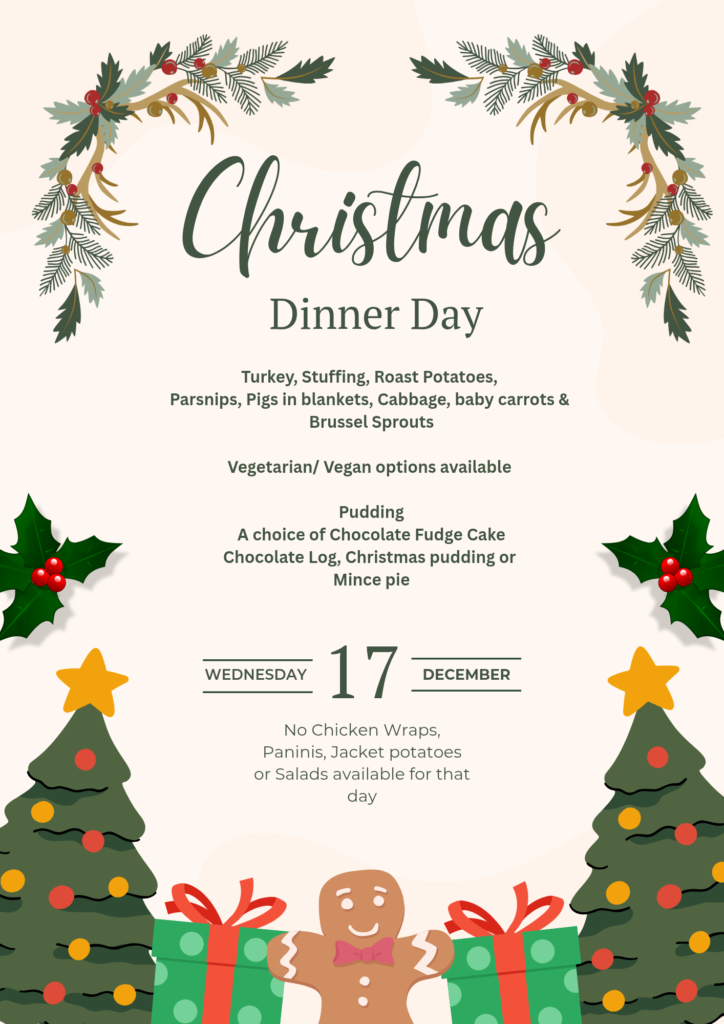 Christmas

Dinner Day

Turkey, Stuffing, Roast Potatoes, Parsnips, Pigs in blankets, Cabbage, baby carrots & Brussel Sprouts

Vegetarian/ Vegan options available

Pudding
A choice of Chocolate Fudge Cake
Chocolate Log, Christmas pudding or
Mince pie

WEDNESDAY 17 DECEMBER

No Chicken Wraps, Paninis, Jacket potatoes or Salads available for that day